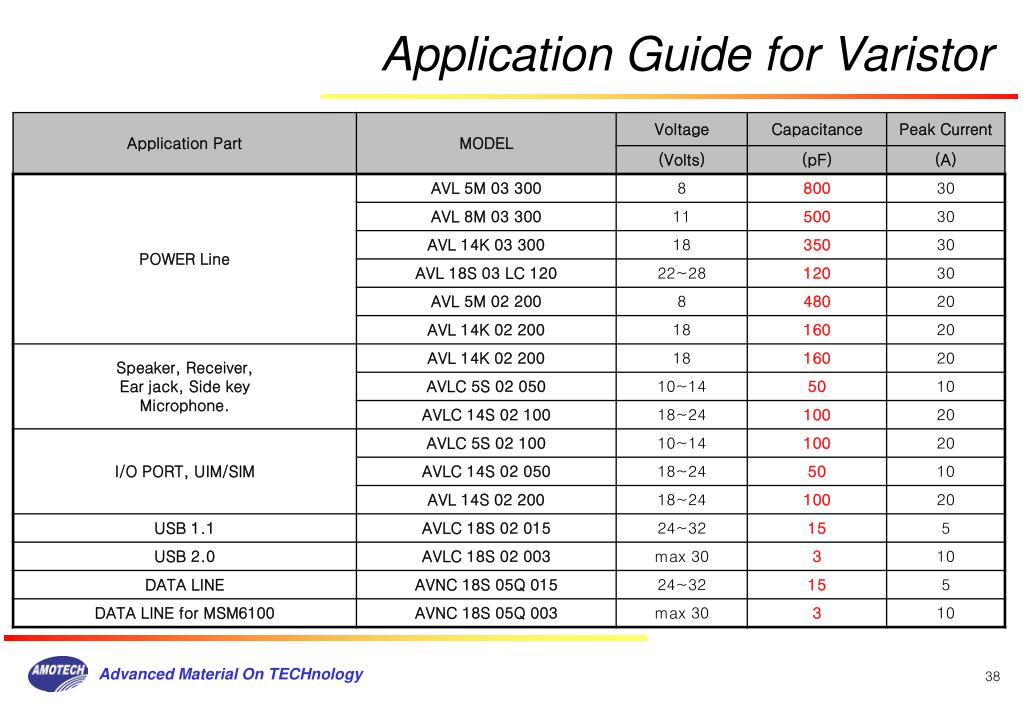 Application Guide for Varistor

| Application Part | MODEL | Voltage | Capacitance | Peak Current |
|---|---|---|---|---|
| | | (Volts) | (pF) | (A) |
| POWER Line | AVL 5M 03 300 | 8 | 800 | 30 |
| | AVL 8M 03 300 | 11 | 500 | 30 |
| | AVL 14K 03 300 | 18 | 350 | 30 |
| | AVL 18S 03 LC 120 | 22~28 | 120 | 30 |
| | AVL 5M 02 200 | 8 | 480 | 20 |
| | AVL 14K 02 200 | 18 | 160 | 20 |
| Speaker, Receiver, Ear jack, Side key Microphone. | AVL 14K 02 200 | 18 | 160 | 20 |
| | AVLC 5S 02 050 | 10~14 | 50 | 10 |
| | AVLC 14S 02 100 | 18~24 | 100 | 20 |
| I/O PORT, UIM/SIM | AVLC 5S 02 100 | 10~14 | 100 | 20 |
| | AVLC 14S 02 050 | 18~24 | 50 | 10 |
| | AVL 14S 02 200 | 18~24 | 100 | 20 |
| USB 1.1 | AVLC 18S 02 015 | 24~32 | 15 | 5 |
| USB 2.0 | AVLC 18S 02 003 | max 30 | 3 | 10 |
| DATA LINE | AVNC 18S 05Q 015 | 24~32 | 15 | 5 |
| DATA LINE for MSM6100 | AVNC 18S 05Q 003 | max 30 | 3 | 10 |

AMOTECH

Advanced Material On TECHnology

38